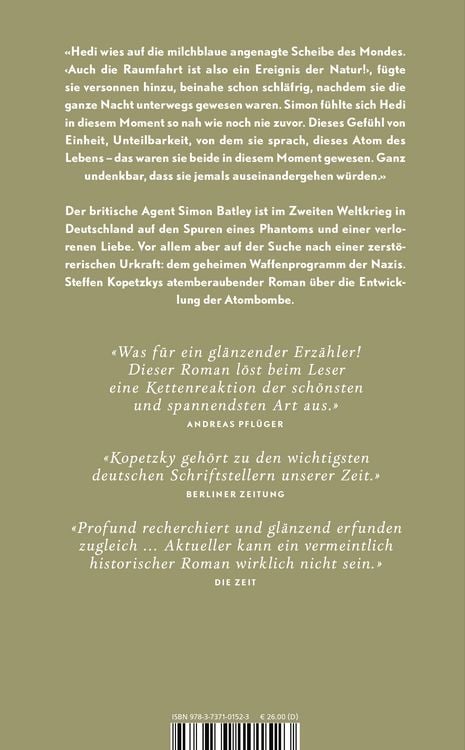 «Hedi wies auf die milchblaue angenagte Scheibe des Mondes. ‹Auch die Raumfahrt ist also ein Ereignis der Natur!›, fügte sie versonnen hinzu, beinahe schon schläfrig, nachdem sie die ganze Nacht unterwegs gewesen waren. Simon fühlte sich Hedi in diesem Moment so nah wie noch nie zuvor. Dieses Gefühl von Einheit, Unteilbarkeit, von dem sie sprach, dieses Atom des Lebens – das waren sie beide in diesem Moment gewesen. Ganz undenkbar, dass sie jemals auseinandergehen würden.»

Der britische Agent Simon Batley ist im Zweiten Weltkrieg in Deutschland auf den Spuren eines Phantoms und einer verlorenen Liebe. Vor allem aber auf der Suche nach einer zerstörerischen Urkraft: dem geheimen Waffenprogramm der Nazis. Steffen Kopetzkys atemberaubender Roman über die Entwicklung der Atombombe.

«Was für ein glänzender Erzähler! Dieser Roman löst beim Leser eine Kettenreaktion der schönsten und spannendsten Art aus.»
ANDREAS PFLÜGER

«Kopetzky gehört zu den wichtigsten deutschen Schriftstellern unserer Zeit.»
BERLINER ZEITUNG

«Profund recherchiert und glänzend erfunden zugleich … Aktueller kann ein vermeintlich historischer Roman wirklich nicht sein.»
DIE ZEIT

ISBN 978-3-7371-0152-3 € 26.00 (D)